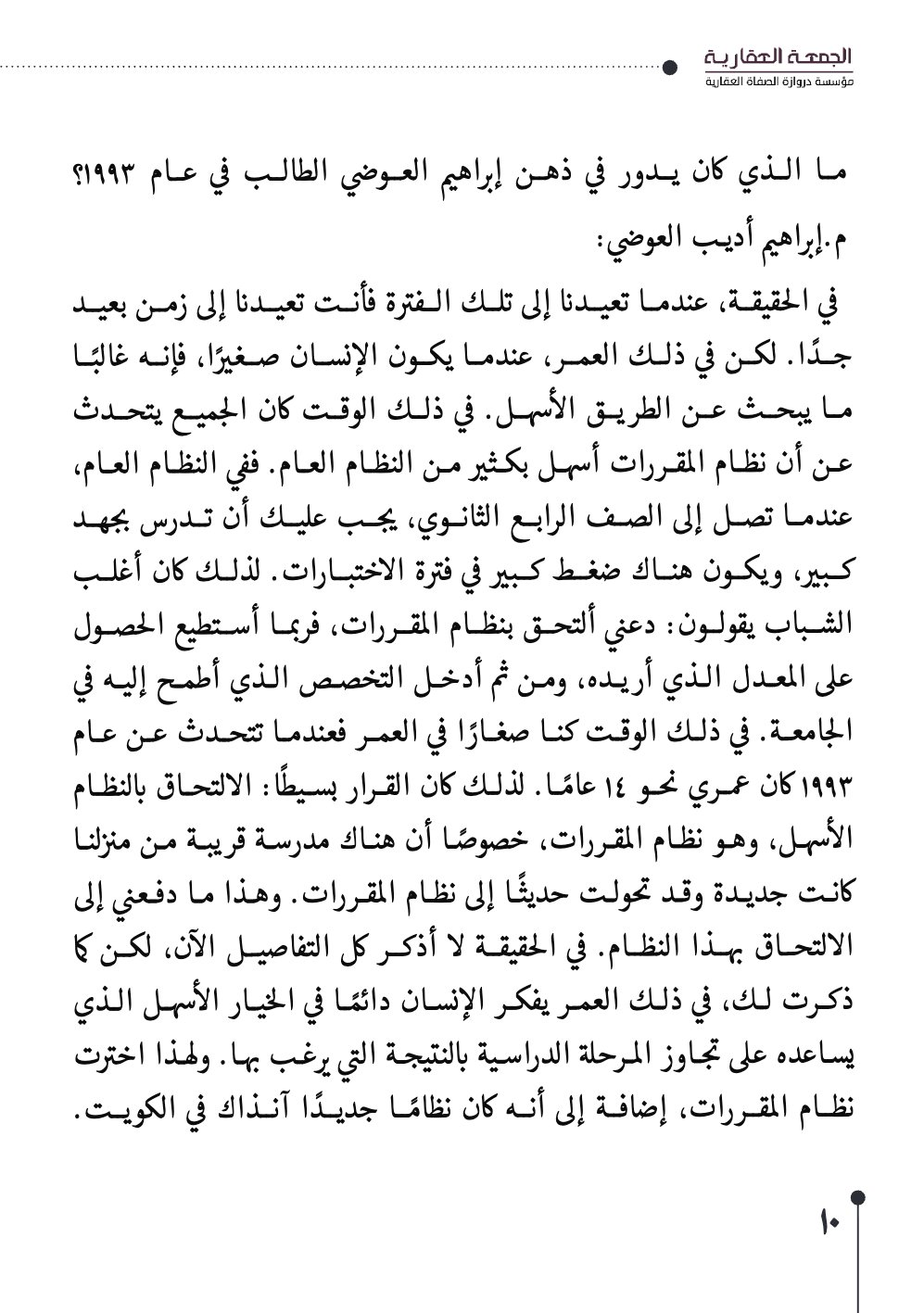 الجمعة العقارية
مؤسسة دروازة الصفاة العقارية

ما الذي كان يدور في ذهن إبراهيم العوضي الطالب في عام ١٩٩٣؟

م.إبراهيم أديب العوضي:

في الحقيقة، عندما تعيدنا إلى تلك الفترة فأنت تعيدنا إلى زمن بعيد جدًا. لكن في ذلك العمر، عندما يكون الإنسان صغيرًا، فإنه غالبًا ما يبحث عن الطريق الأسهل. في ذلك الوقت كان الجميع يتحدث عن أن نظام المقررات أسهل بكثير من النظام العام. ففي النظام العام، عندما تصل إلى الصف الرابع الثانوي، يجب عليك أن تدرس بجهد كبير، ويكون هناك ضغط كبير في فترة الاختبارات. لذلك كان أغلب الشباب يقولون: دعني ألتحق بنظام المقررات، فربما أستطيع الحصول على المعدل الذي أريده، ومن ثم أدخل التخصص الذي أطمح إليه في الجامعة. في ذلك الوقت كنا صغارًا في العمر فعندما تتحدث عن عام ١٩٩٣ كان عمري نحو ١٤ عامًا. لذلك كان القرار بسيطًا: الالتحاق بالنظام الأسهل، وهو نظام المقررات، خصوصًا أن هناك مدرسة قريبة من منزلنا كانت جديدة وقد تحولت حديثًا إلى نظام المقررات. وهذا ما دفعني إلى الالتحاق بهذا النظام. في الحقيقة لا أذكر كل التفاصيل الآن، لكن كما ذكرت لك، في ذلك العمر يفكر الإنسان دائمًا في الخيار الأسهل الذي يساعده على تجاوز المرحلة الدراسية بالنتيجة التي يرغب بها. ولهذا اخترت نظام المقررات، إضافة إلى أنه كان نظامًا جديدًا آنذاك في الكويت.

١٠